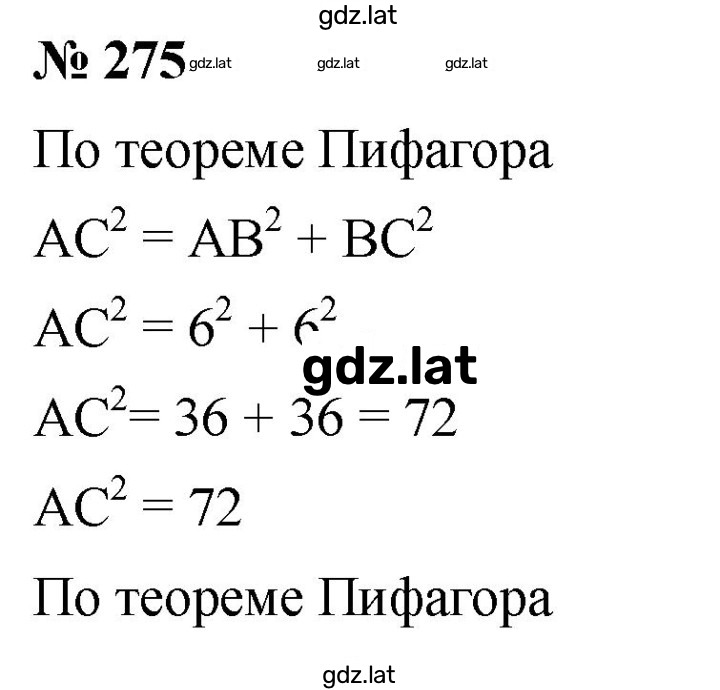 gdz.lat

№ 275 gdz.lat gdz.lat gdz.lat

По теореме Пифагора

$AC^2 = AB^2 + BC^2$

$AC^2 = 6^2 + 6^2$

gdz.lat

$AC^2 = 36 + 36 = 72$

$AC^2 = 72$

По теореме Пифагора

gdz.lat